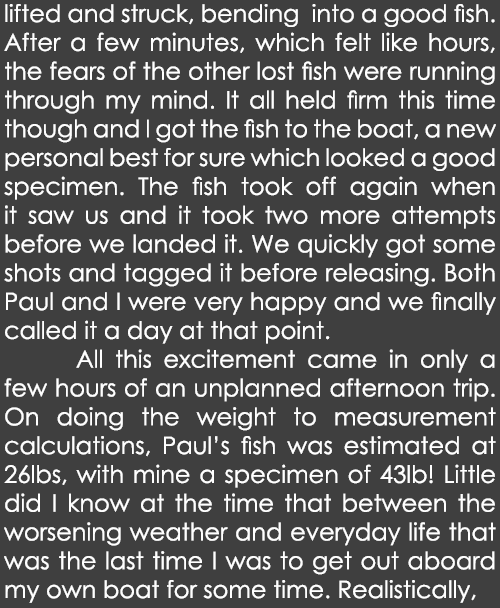 lifted and struck, bending into a good fish. After a few minutes, which felt like hours, the fears of the other lost fish were running through my mind. It all held firm this time though and I got the fish to the boat, a new personal best for sure which looked a good specimen. The fish took off again when it saw us and it took two more attempts before we landed it. We quickly got some shots and tagged it before releasing. Both Paul and I were very happy and we finally called it a day at that point.

All this excitement came in only a few hours of an unplanned afternoon trip. On doing the weight to measurement calculations, Paul's fish was estimated at 26lbs, with mine a specimen of 43lb! Little did I know at the time that between the worsening weather and everyday life that was the last time I was to get out aboard my own boat for some time. Realistically,